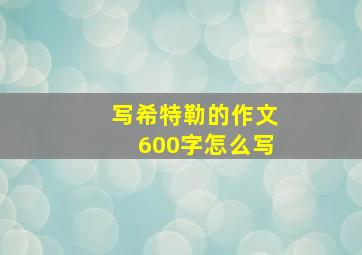 写希特勒的作文
600字怎么写